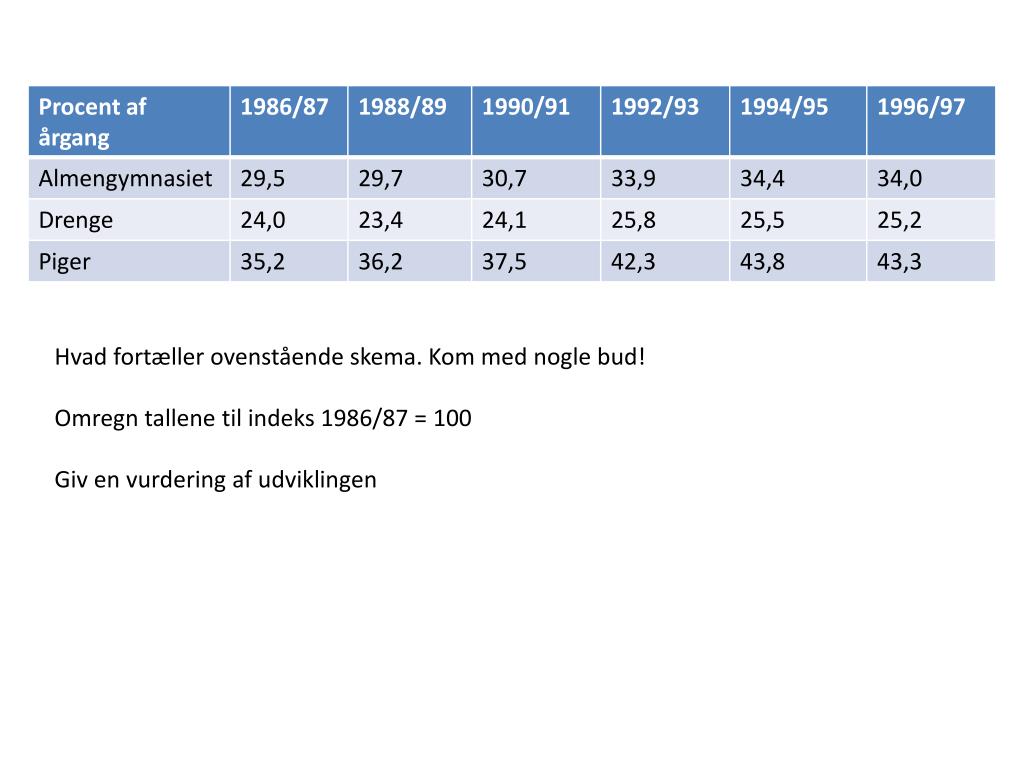 | Procent af årgang | 1986/87 | 1988/89 | 1990/91 | 1992/93 | 1994/95 | 1996/97 |
|---|---|---|---|---|---|---|
| Almengymnasiet | 29,5 | 29,7 | 30,7 | 33,9 | 34,4 | 34,0 |
| Drenge | 24,0 | 23,4 | 24,1 | 25,8 | 25,5 | 25,2 |
| Piger | 35,2 | 36,2 | 37,5 | 42,3 | 43,8 | 43,3 |

Hvad fortæller ovenstående skema. Kom med nogle bud!

Omregn tallene til indeks 1986/87 = 100

Giv en vurdering af udviklingen